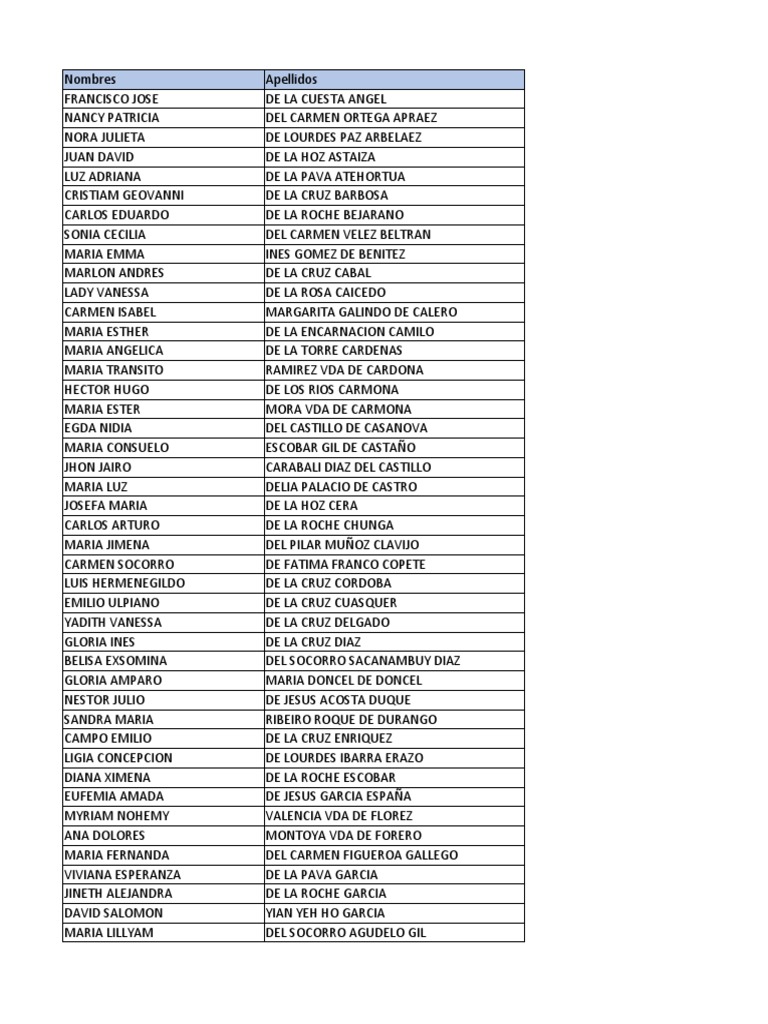 | Nombres | Apellidos |
|---|---|
| FRANCISCO JOSE | DE LA CUESTA ANGEL |
| NANCY PATRICIA | DEL CARMEN ORTEGA APRAEZ |
| NORA JULIETA | DE LOURDES PAZ ARBELAEZ |
| JUAN DAVID | DE LA HOZ ASTAIZA |
| LUZ ADRIANA | DE LA PAVA ATEHORTUA |
| CRISTIAM GEOVANNI | DE LA CRUZ BARBOSA |
| CARLOS EDUARDO | DE LA ROCHE BEJARANO |
| SONIA CECILIA | DEL CARMEN VELEZ BELTRAN |
| MARIA EMMA | INES GOMEZ DE BENITEZ |
| MARLON ANDRES | DE LA CRUZ CABAL |
| LADY VANESSA | DE LA ROSA CAICEDO |
| CARMEN ISABEL | MARGARITA GALINDO DE CALERO |
| MARIA ESTHER | DE LA ENCARNACION CAMILO |
| MARIA ANGELICA | DE LA TORRE CARDENAS |
| MARIA TRANSITO | RAMIREZ VDA DE CARDONA |
| HECTOR HUGO | DE LOS RIOS CARMONA |
| MARIA ESTER | MORA VDA DE CARMONA |
| EGDA NIDIA | DEL CASTILLO DE CASANOVA |
| MARIA CONSUELO | ESCOBAR GIL DE CASTAÑO |
| JHON JAIRO | CARABALI DIAZ DEL CASTILLO |
| MARIA LUZ | DELIA PALACIO DE CASTRO |
| JOSEFA MARIA | DE LA HOZ CERA |
| CARLOS ARTURO | DE LA ROCHE CHUNGA |
| MARIA JIMENA | DEL PILAR MUÑOZ CLAVIJO |
| CARMEN SOCORRO | DE FATIMA FRANCO COPETE |
| LUIS HERMENEGILDO | DE LA CRUZ CORDOBA |
| EMILIO ULPIANO | DE LA CRUZ CUASQUER |
| YADITH VANESSA | DE LA CRUZ DELGADO |
| GLORIA INES | DE LA CRUZ DIAZ |
| BELISA EXSOMINA | DEL SOCORRO SACANAMBUY DIAZ |
| GLORIA AMPARO | MARIA DONCEL DE DONCEL |
| NESTOR JULIO | DE JESUS ACOSTA DUQUE |
| SANDRA MARIA | RIBEIRO ROQUE DE DURANGO |
| CAMPO EMILIO | DE LA CRUZ ENRIQUEZ |
| LIGIA CONCEPCION | DE LOURDES IBARRA ERAZO |
| DIANA XIMENA | DE LA ROCHE ESCOBAR |
| EUFEMIA AMADA | DE JESUS GARCIA ESPAÑA |
| MYRIAM NOHEMY | VALENCIA VDA DE FLOREZ |
| ANA DOLORES | MONTOYA VDA DE FORERO |
| MARIA FERNANDA | DEL CARMEN FIGUEROA GALLEGO |
| VIVIANA ESPERANZA | DE LA PAVA GARCIA |
| JINETH ALEJANDRA | DE LA ROCHE GARCIA |
| DAVID SALOMON | YIAN YEH HO GARCIA |
| MARIA LILLYAM | DEL SOCORRO AGUDELO GIL |